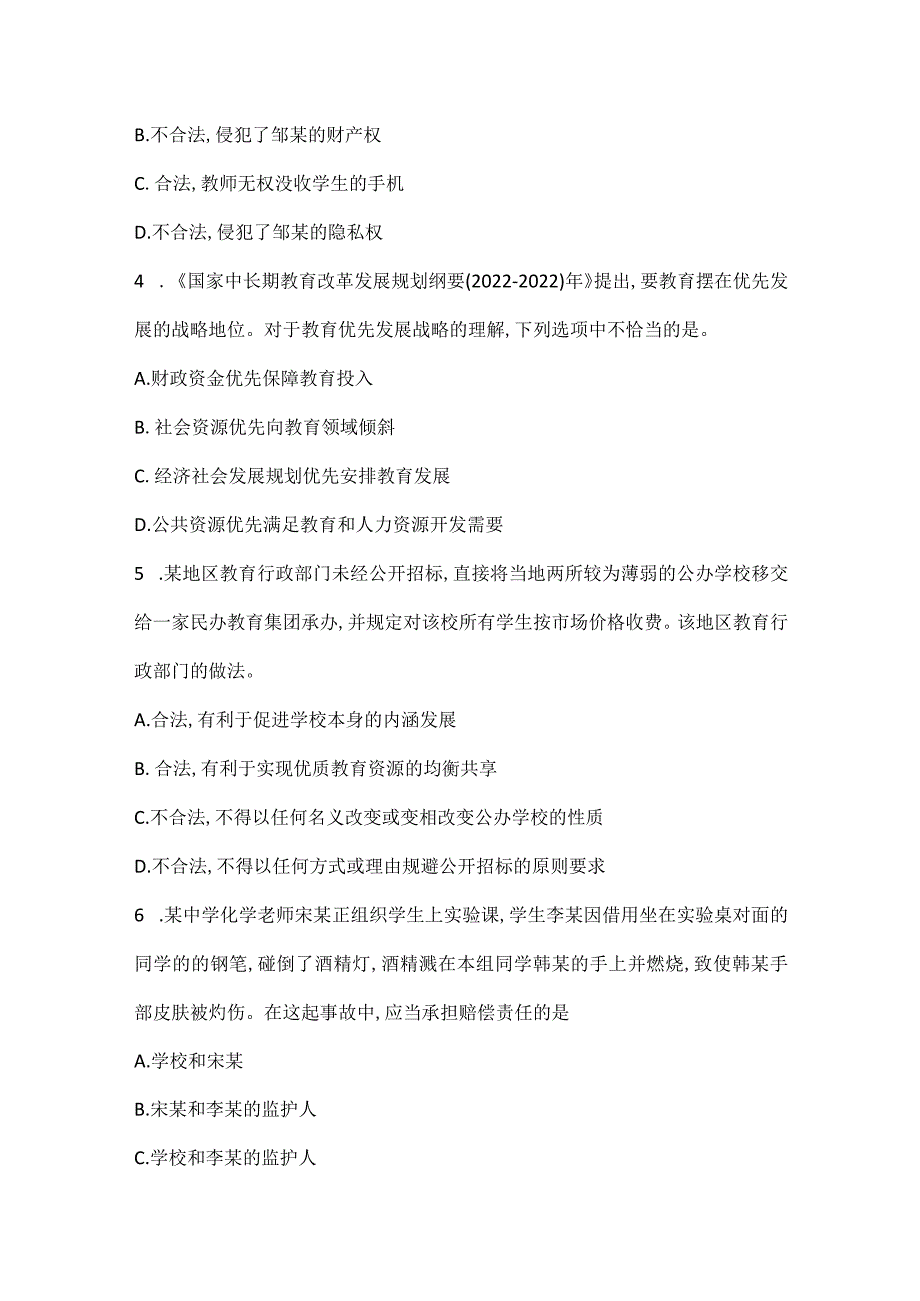 B.不合法，侵犯了邹某的财产权

C. 合法，教师无权没收学生的手机

D.不合法，侵犯了邹某的隐私权

4 .《国家中长期教育改革发展规划纲要(2022-2022)年》提出，要教育摆在优先发展的战略地位。对于教育优先发展战略的理解，下列选项中不恰当的是。

A.财政资金优先保障教育投入

B. 社会资源优先向教育领域倾斜

C. 经济社会发展规划优先安排教育发展

D.公共资源优先满足教育和人力资源开发需要

5 .某地区教育行政部门未经公开招标，直接将当地两所较为薄弱的公办学校移交给一家民办教育集团承办，并规定对该校所有学生按市场价格收费。该地区教育行政部门的做法。

A.合法，有利于促进学校本身的内涵发展

B. 合法，有利于实现优质教育资源的均衡共享

C.不合法，不得以任何名义改变或变相改变公办学校的性质

D.不合法，不得以任何方式或理由规避公开招标的原则要求

6 .某中学化学老师宋某正组织学生上实验课，学生李某因借用坐在实验桌对面的同学的的钢笔，碰倒了酒精灯，酒精溅在本组同学韩某的手上并燃烧，致使韩某手部皮肤被灼伤。在这起事故中，应当承担赔偿责任的是

A.学校和宋某

B.宋某和李某的监护人

C.学校和李某的监护人